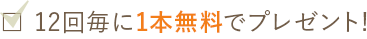 12回毎に1本無料でプレゼント!